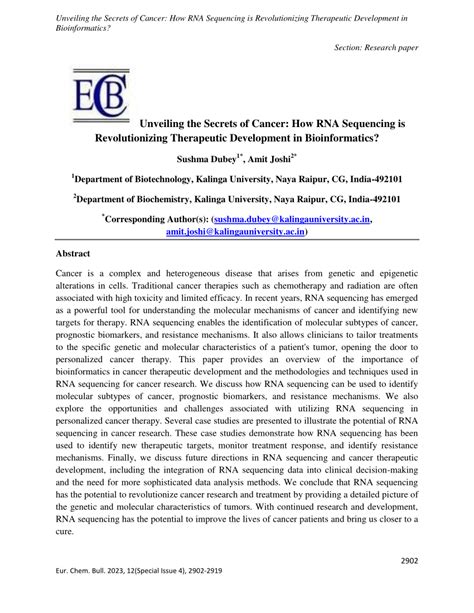 Unveiling the Secrets of Cancer: How RNA Sequencing is Revolutionizing Therapeutic Development in Bioinformatics?

Section: Research paper

ECB

Unveiling the Secrets of Cancer: How RNA Sequencing is Revolutionizing Therapeutic Development in Bioinformatics?

Sushma Dubey$^{1*}$, Amit Joshi$^{2*}$

$^{1}$Department of Biotechnology, Kalinga University, Naya Raipur, CG, India-492101

$^{2}$Department of Biochemistry, Kalinga University, Naya Raipur, CG, India-492101

$^{*}$Corresponding Author(s): (sushma.dubey@kalingauniversity.ac.in, amit.joshi@kalingauniversity.ac.in)

Abstract

Cancer is a complex and heterogeneous disease that arises from genetic and epigenetic alterations in cells. Traditional cancer therapies such as chemotherapy and radiation are often associated with high toxicity and limited efficacy. In recent years, RNA sequencing has emerged as a powerful tool for understanding the molecular mechanisms of cancer and identifying new targets for therapy. RNA sequencing enables the identification of molecular subtypes of cancer, prognostic biomarkers, and resistance mechanisms. It also allows clinicians to tailor treatments to the specific genetic and molecular characteristics of a patient's tumor, opening the door to personalized cancer therapy. This paper provides an overview of the importance of bioinformatics in cancer therapeutic development and the methodologies and techniques used in RNA sequencing for cancer research. We discuss how RNA sequencing can be used to identify molecular subtypes of cancer, prognostic biomarkers, and resistance mechanisms. We also explore the opportunities and challenges associated with utilizing RNA sequencing in personalized cancer therapy. Several case studies are presented to illustrate the potential of RNA sequencing in cancer research. These case studies demonstrate how RNA sequencing has been used to identify new therapeutic targets, monitor treatment response, and identify resistance mechanisms. Finally, we discuss future directions in RNA sequencing and cancer therapeutic development, including the integration of RNA sequencing data into clinical decision-making and the need for more sophisticated data analysis methods. We conclude that RNA sequencing has the potential to revolutionize cancer research and treatment by providing a detailed picture of the genetic and molecular characteristics of tumors. With continued research and development, RNA sequencing has the potential to improve the lives of cancer patients and bring us closer to a cure.

2902

Eur. Chem. Bull. 2023, 12(Special Issue 4), 2902-2919